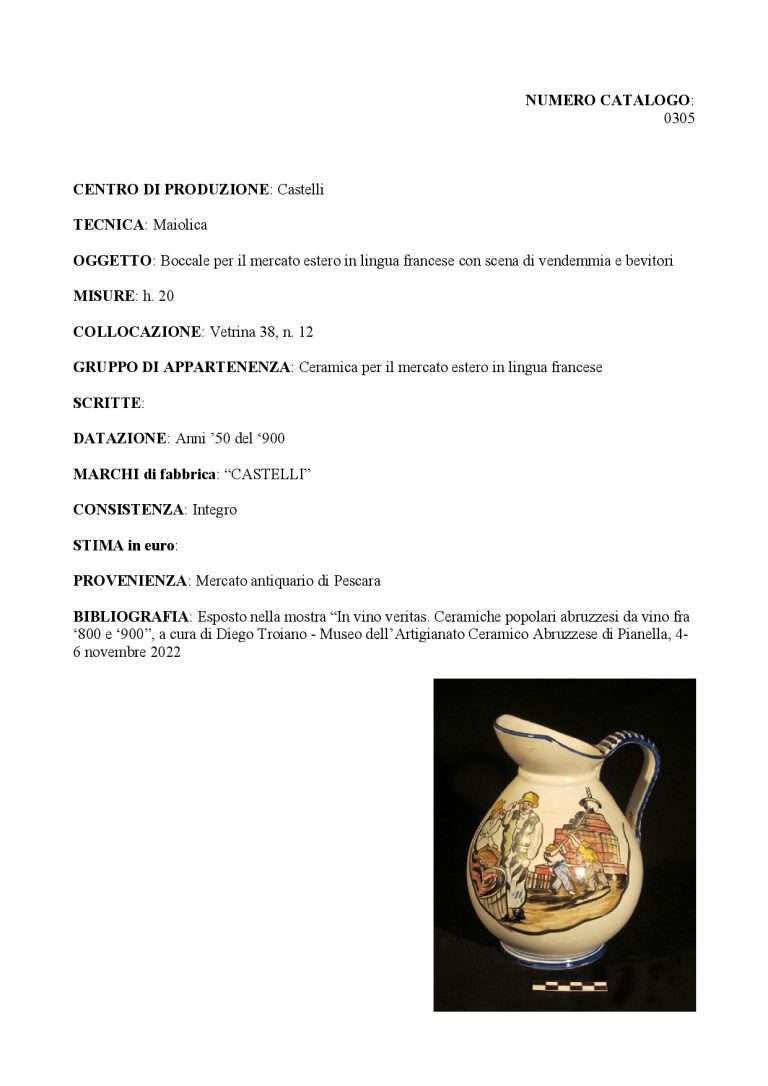 NUMERO CATALOGO:
0305

CENTRO DI PRODUZIONE: Castelli

TECNICA: Maiolica

OGGETTO: Boccale per il mercato estero in lingua francese con scena di vendemmia e bevitori

MISURE: h. 20

COLLOCAZIONE: Vetrina 38, n. 12

GRUPPO DI APPARTENENZA: Ceramica per il mercato estero in lingua francese

SCRITTE:

DATAZIONE: Anni '50 del '900

MARCHI di fabbrica: "CASTELLI"

CONSISTENZA: Integro

STIMA in euro:

PROVENIENZA: Mercato antiquario di Pescara

BIBLIOGRAFIA: Esposto nella mostra "In vino veritas. Ceramiche popolari abruzzesi da vino fra '800 e '900", a cura di Diego Troiano - Museo dell'Artigianato Ceramico Abruzzese di Pianella, 4-6 novembre 2022